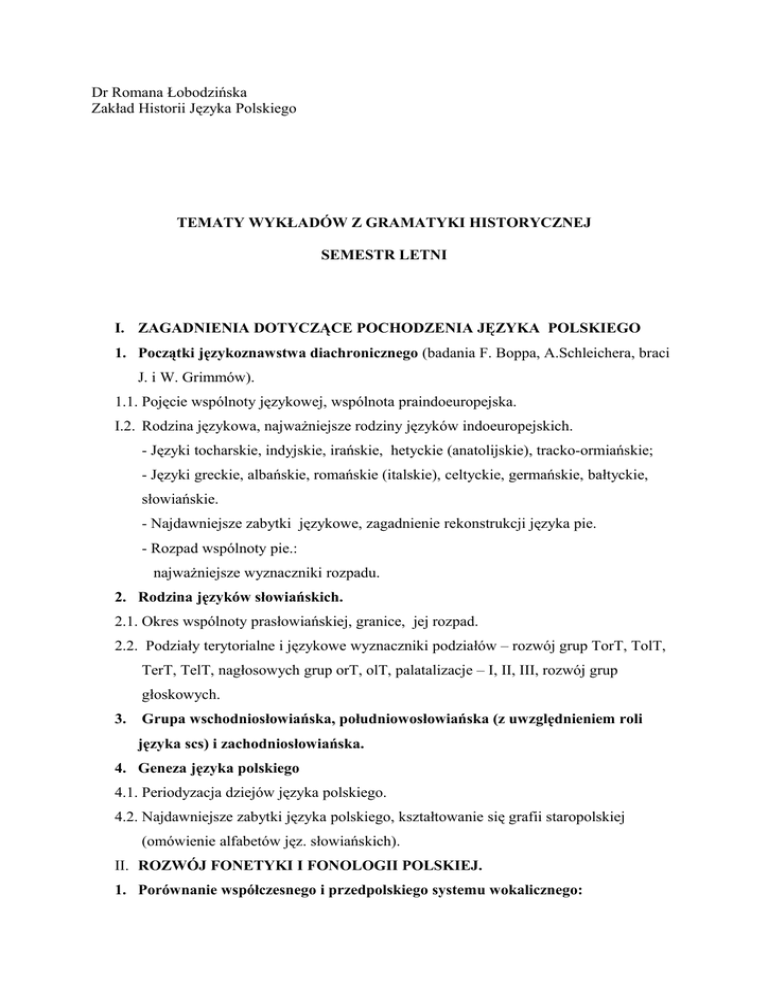 Dr Romana Łobodzińska
Zakład Historii Języka Polskiego

TEMATY WYKŁADÓW Z GRAMATYKI HISTORYCZNEJ

SEMESTR LETNI

I. ZAGADNIENIA DOTYCZĄCE POCHODZENIA JĘZYKA POLSKIEGO

1. Początki językoznawstwa diachronicznego (badania F. Boppa, A.Schleichera, braci J. i W. Grimmów).

1.1. Pojęcie wspólnoty językowej, wspólnota praindoeuropejska.

I.2. Rodzina językowa, najważniejsze rodziny języków indoeuropejskich.

- Języki tocharskie, indyjskie, irańskie, hetyckie (anatolijskie), tracko-ormiańskie;

- Języki greckie, albańskie, romańskie (italskie), celtyckie, germańskie, bałtyckie, słowiańskie.

- Najdawniejsze zabytki językowe, zagadnienie rekonstrukcji języka pie.

- Rozpad wspólnoty pie.:

najważniejsze wyznaczniki rozpadu.

2. Rodzina języków słowiańskich.

2.1. Okres wspólnoty prasłowiańskiej, granice, jej rozpad.

2.2. Podziały terytorialne i językowe wyznaczniki podziałów – rozwój grup TorT, TolT, TerT, TelT, nagłosowych grup orT, olT, palatalizacje – I, II, III, rozwój grup głoskowych.

3. Grupa wschodniosłowiańska, południowosłowiańska (z uwzględnieniem roli języka scs) i zachodniosłowiańska.

4. Geneza języka polskiego

4.1. Periodyzacja dziejów języka polskiego.

4.2. Najdawniejsze zabytki języka polskiego, kształtowanie się grafii staropolskiej (omówienie alfabetów jęz. słowiańskich).

II. ROZWÓJ FONETYKI I FONOLOGII POLSKIEJ.

1. Porównanie współczesnego i przedpolskiego systemu wokalicznego: